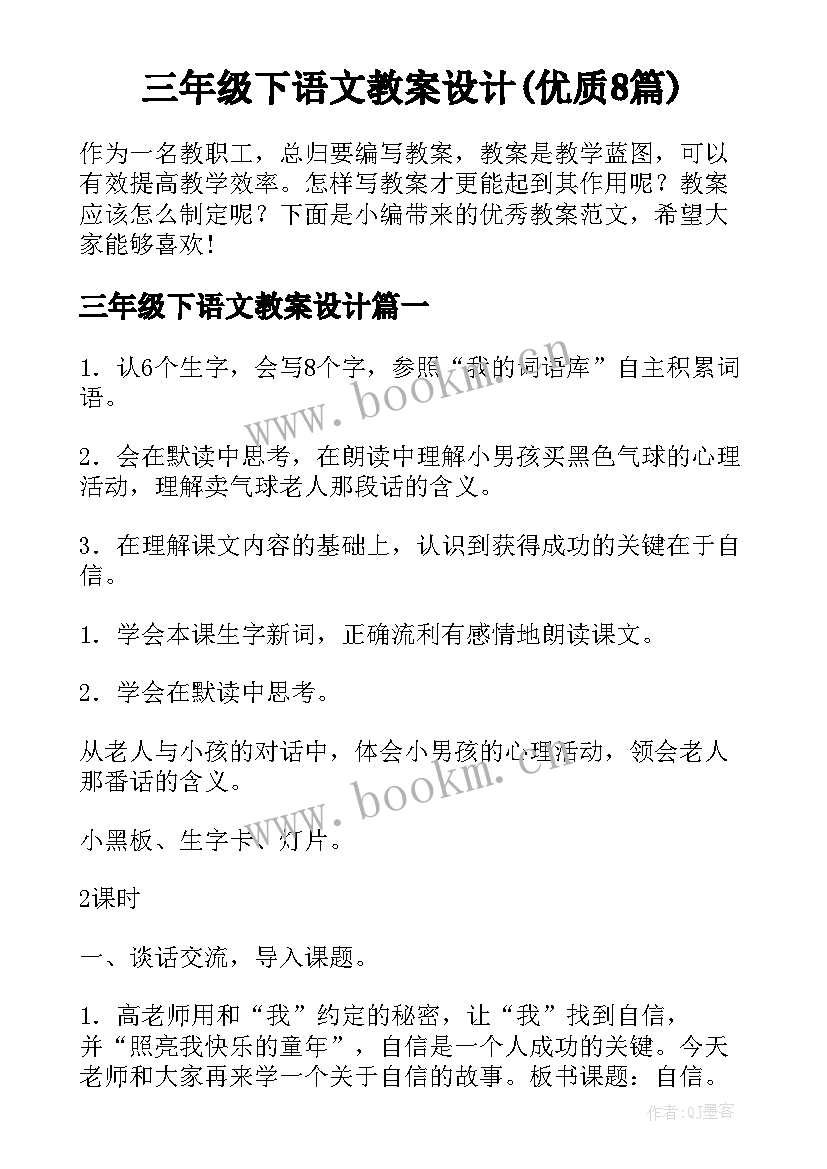 三年级下语文教案设计(优质8篇)

作为一名教职工，总归要编写教案，教案是教学蓝图，可以有效提高教学效率。怎样写教案才更能起到其作用呢？教案应该怎么制定呢？下面是小编带来的优秀教案范文，希望大家能够喜欢！

三年级下语文教案设计篇一

1．认6个生字，会写8个字，参照“我的词语库”自主积累词语。

2．会在默读中思考，在朗读中理解小男孩买黑色气球的心理活动，理解卖气球老人那段话的含义。

3．在理解课文内容的基础上，认识到获得成功的关键在于自信。

1．学会本课生字新词，正确流利有感情地朗读课文。

2．学会在默读中思考。

从老人与小孩的对话中，体会小男孩的心理活动，领会老人那番话的含义。

小黑板、生字卡、灯片。

2课时

一、谈话交流，导入课题。

1．高老师用和“我”约定的秘密，让“我”找到自信，并“照亮我快乐的童年”，自信是一个人成功的关键。今天老师和大家再来学一个关于自信的故事。板书课题：自信。

www.bookm.cn

www.bookm.cn

作者:QJ墨客